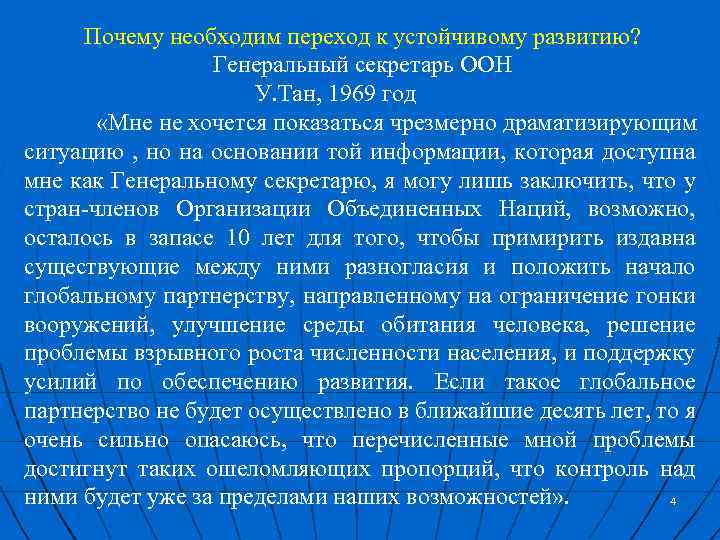 Почему необходим переход к устойчивому развитию?
Генеральный секретарь ООН
У.Тан, 1969 год

«Мне не хочется показаться чрезмерно драматизирующим ситуацию , но на основании той информации, которая доступна мне как Генеральному секретарю, я могу лишь заключить, что у стран-членов Организации Объединенных Наций, возможно, осталось в запасе 10 лет для того, чтобы примирить издавна существующие между ними разногласия и положить начало глобальному партнерству, направленному на ограничение гонки вооружений, улучшение среды обитания человека, решение проблемы взрывного роста численности населения, и поддержку усилий по обеспечению развития. Если такое глобальное партнерство не будет осуществлено в ближайшие десять лет, то я очень сильно опасаюсь, что перечисленные мной проблемы достигнут таких ошеломляющих пропорций, что контроль над ними будет уже за пределами наших возможностей».

4